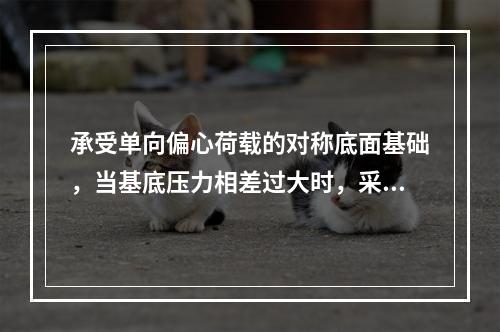 承受单向偏心荷载的对称底面基础，当基底压力相差过大时，采...